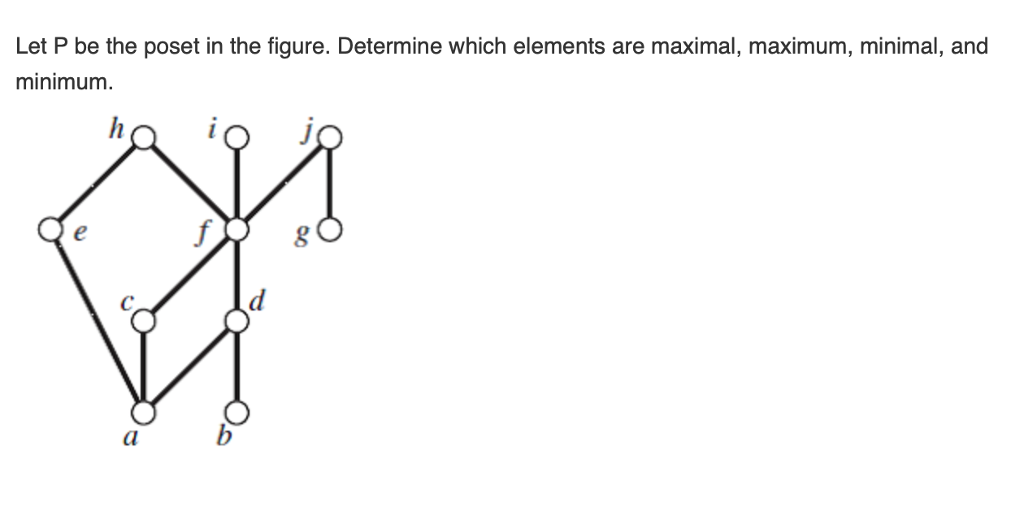 Let P be the poset in the figure. Determine which elements are maximal, maximum, minimal, and minimum.

h i j
e f g
c d
a b